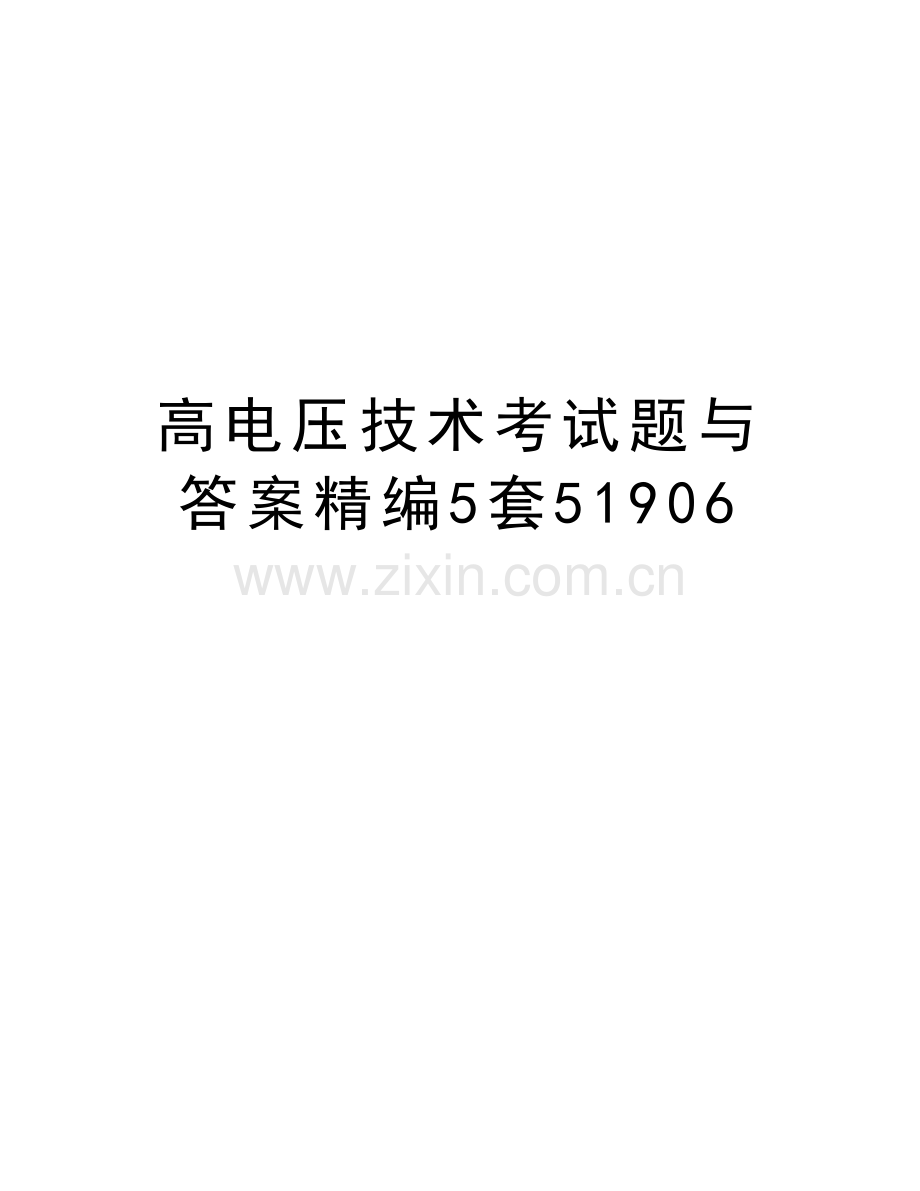 高电压技术考试题与答案精编5套51906

www.zixin.com.cn